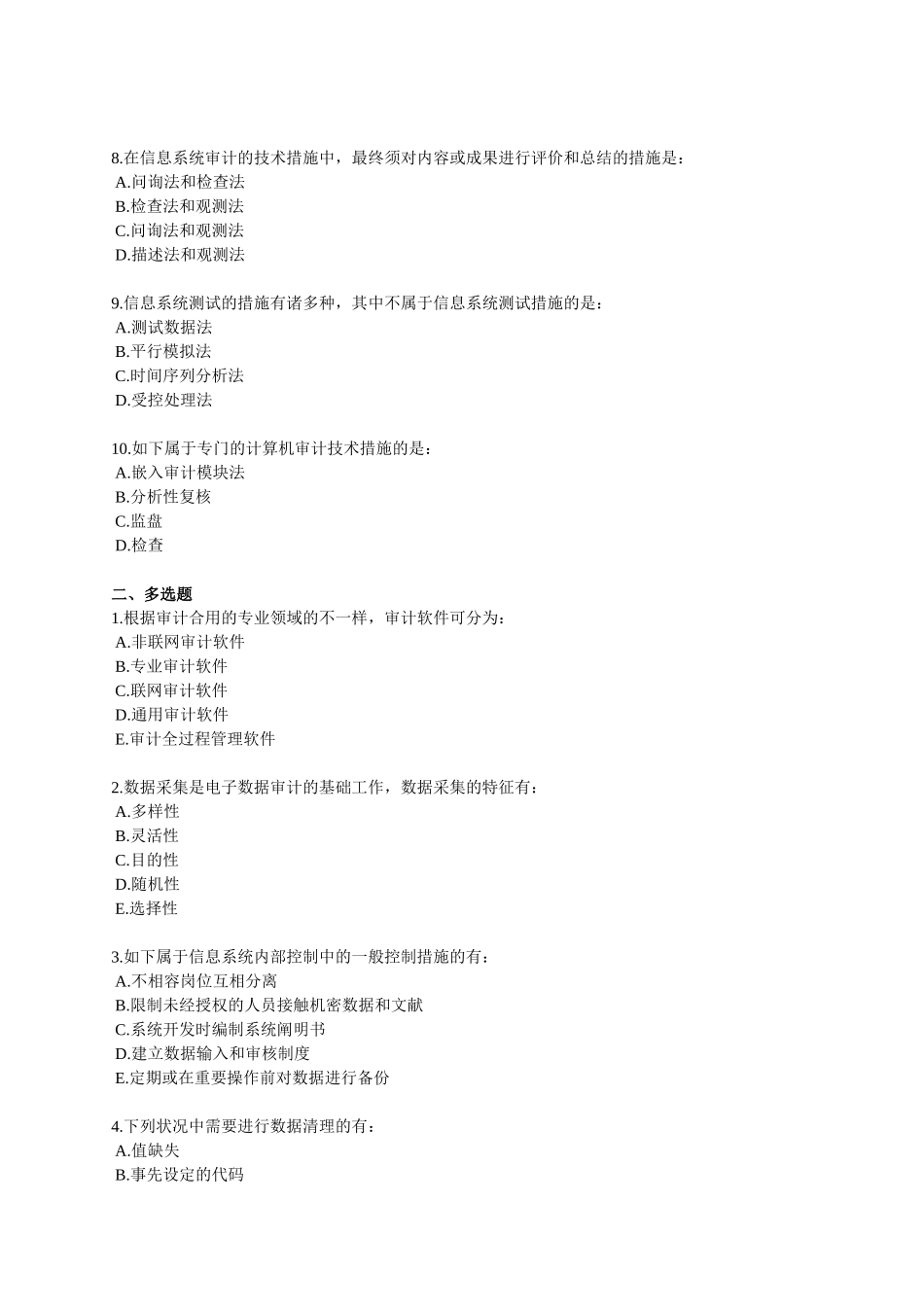 8.在信息系统审计的技术措施中，最终须对内容或成果进行评价和总结的措施是：
A.问询法和检查法
B.检查法和观测法
C.问询法和观测法
D.描述法和观测法

9.信息系统测试的措施有诸多种，其中不属于信息系统测试措施的是：
A.测试数据法
B.平行模拟法
C.时间序列分析法
D.受控处理法

10.如下属于专门的计算机审计技术措施的是：
A.嵌入审计模块法
B.分析性复核
C.监盘
D.检查

二、多选题
1.根据审计合用的专业领域的不一样，审计软件可分为：
A.非联网审计软件
B.专业审计软件
C.联网审计软件
D.通用审计软件
E.审计全过程管理软件

2.数据采集是电子数据审计的基础工作，数据采集的特征有：
A.多样性
B.灵活性
C.目的性
D.随机性
E.选择性

3.如下属于信息系统内部控制中的一般控制措施的有：
A.不相容岗位互相分离
B.限制未经授权的人员接触机密数据和文献
C.系统开发时编制系统阐明书
D.建立数据输入和审核制度
E.定期或在重要操作前对数据进行备份

4.下列状况中需要进行数据清理的有：
A.值缺失
B.事先设定的代码